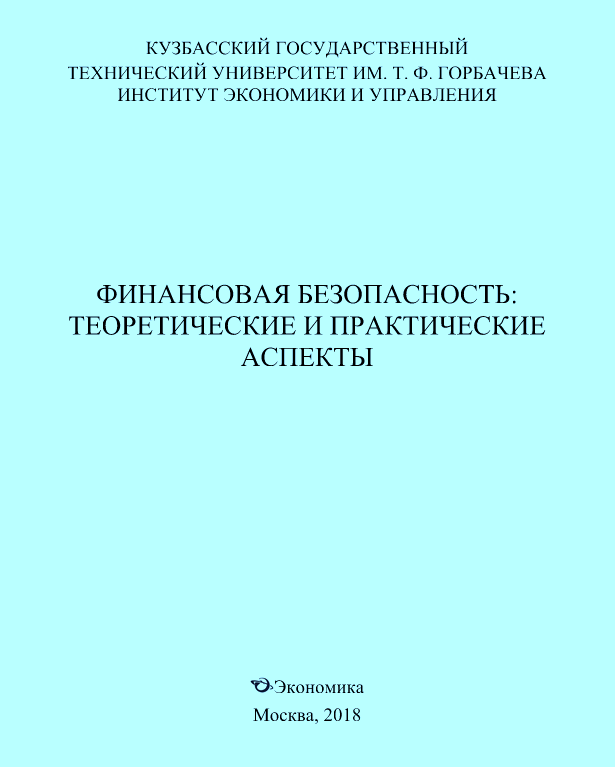 КУЗБАССКИЙ ГОСУДАРСТВЕННЫЙ
ТЕХНИЧЕСКИЙ УНИВЕРСИТЕТ ИМ. Т. Ф. ГОРБАЧЕВА
ИНСТИТУТ ЭКОНОМИКИ И УПРАВЛЕНИЯ

ФИНАНСОВАЯ БЕЗОПАСНОСТЬ:
ТЕОРЕТИЧЕСКИЕ И ПРАКТИЧЕСКИЕ
АСПЕКТЫ

Экономика
Москва, 2018